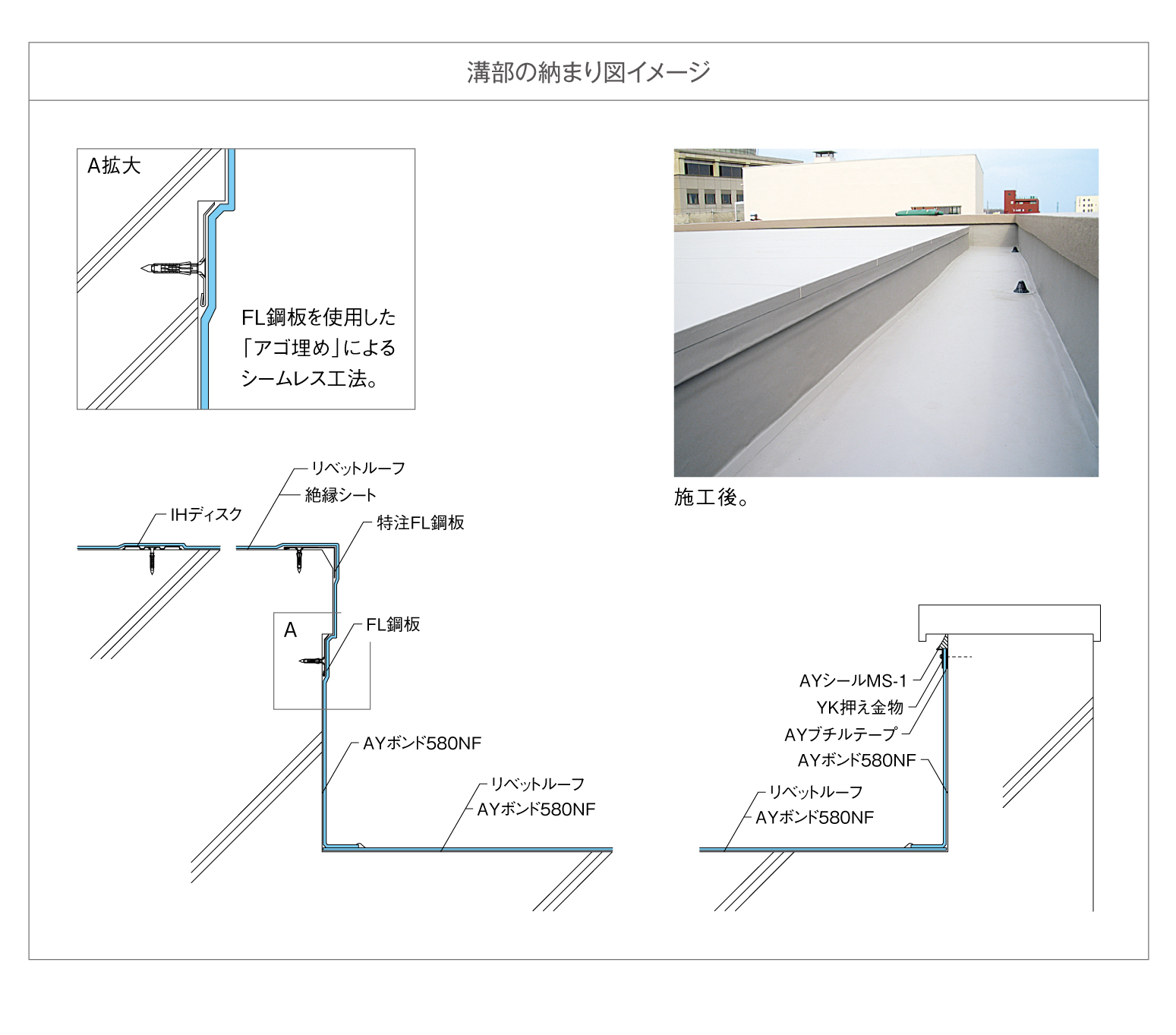 溝部の納まり図イメージ

A拡大

FL鋼板を使用した「アゴ埋め」によるシームレス工法。

施工後。

リベットルーフ
絶縁シート
IHディスク
特注FL鋼板
A
FL鋼板
AYボンド580NF
リベットルーフ
AYボンド580NF

AYシールMS-1
YK押え金物
AYブチルテープ
AYボンド580NF
リベットルーフ
AYボンド580NF